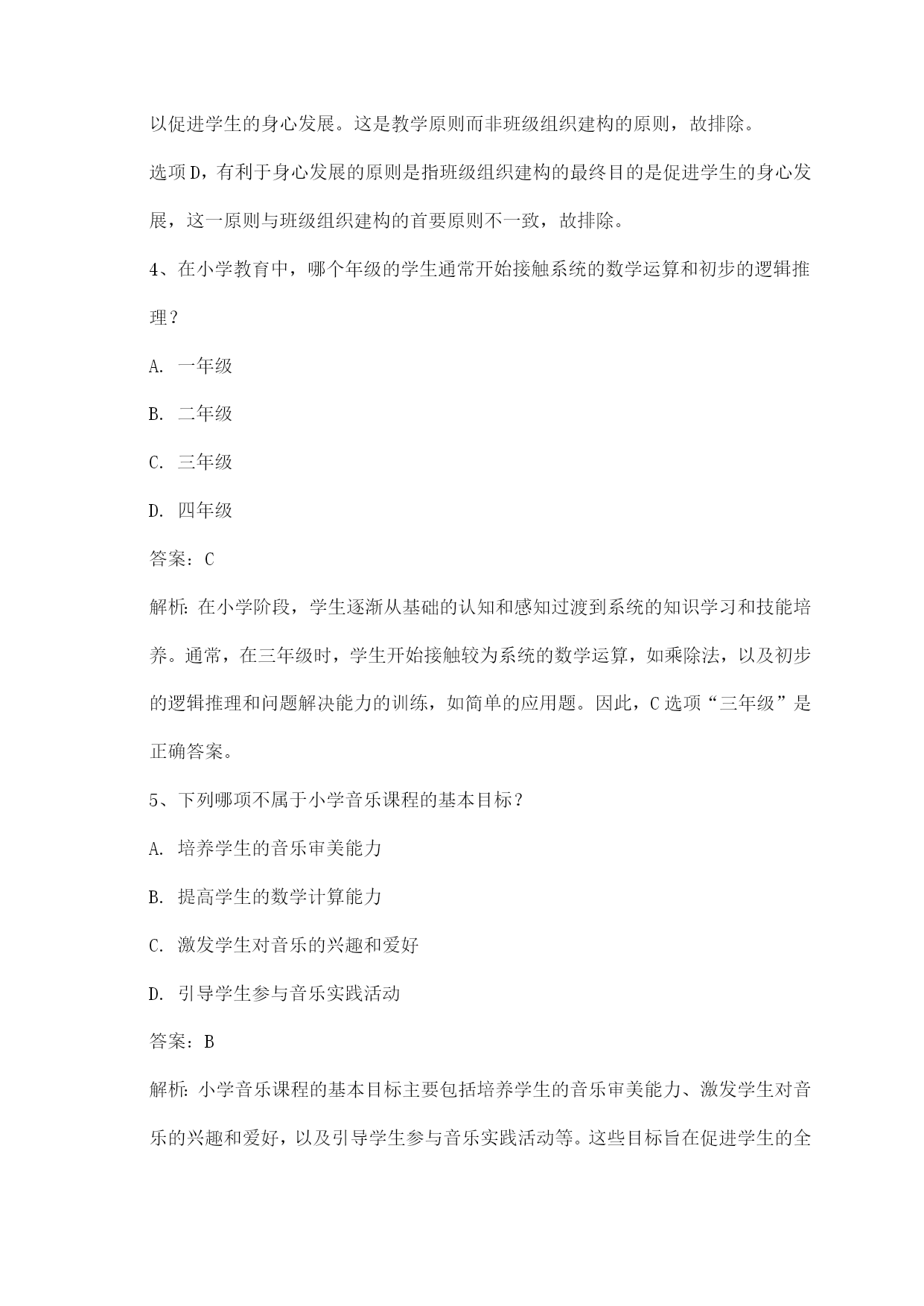 以促进学生的身心发展。这是教学原则而非班级组织建构的原则，故排除。

选项D，有利于身心发展的原则是指班级组织建构的最终目的是促进学生的身心发展，这一原则与班级组织建构的首要原则不一致，故排除。

4、在小学教育中，哪个年级的学生通常开始接触系统的数学运算和初步的逻辑推理？

A. 一年级

B. 二年级

C. 三年级

D. 四年级

答案：C

解析：在小学阶段，学生逐渐从基础的认知和感知过渡到系统的知识学习和技能培养。通常，在三年级时，学生开始接触较为系统的数学运算，如乘除法，以及初步的逻辑推理和问题解决能力的训练，如简单的应用题。因此，C选项“三年级”是正确答案。

5、下列哪项不属于小学音乐课程的基本目标？

A. 培养学生的音乐审美能力

B. 提高学生的数学计算能力

C. 激发学生对音乐的兴趣和爱好

D. 引导学生参与音乐实践活动

答案：B

解析：小学音乐课程的基本目标主要包括培养学生的音乐审美能力、激发学生对音乐的兴趣和爱好，以及引导学生参与音乐实践活动等。这些目标旨在促进学生的全